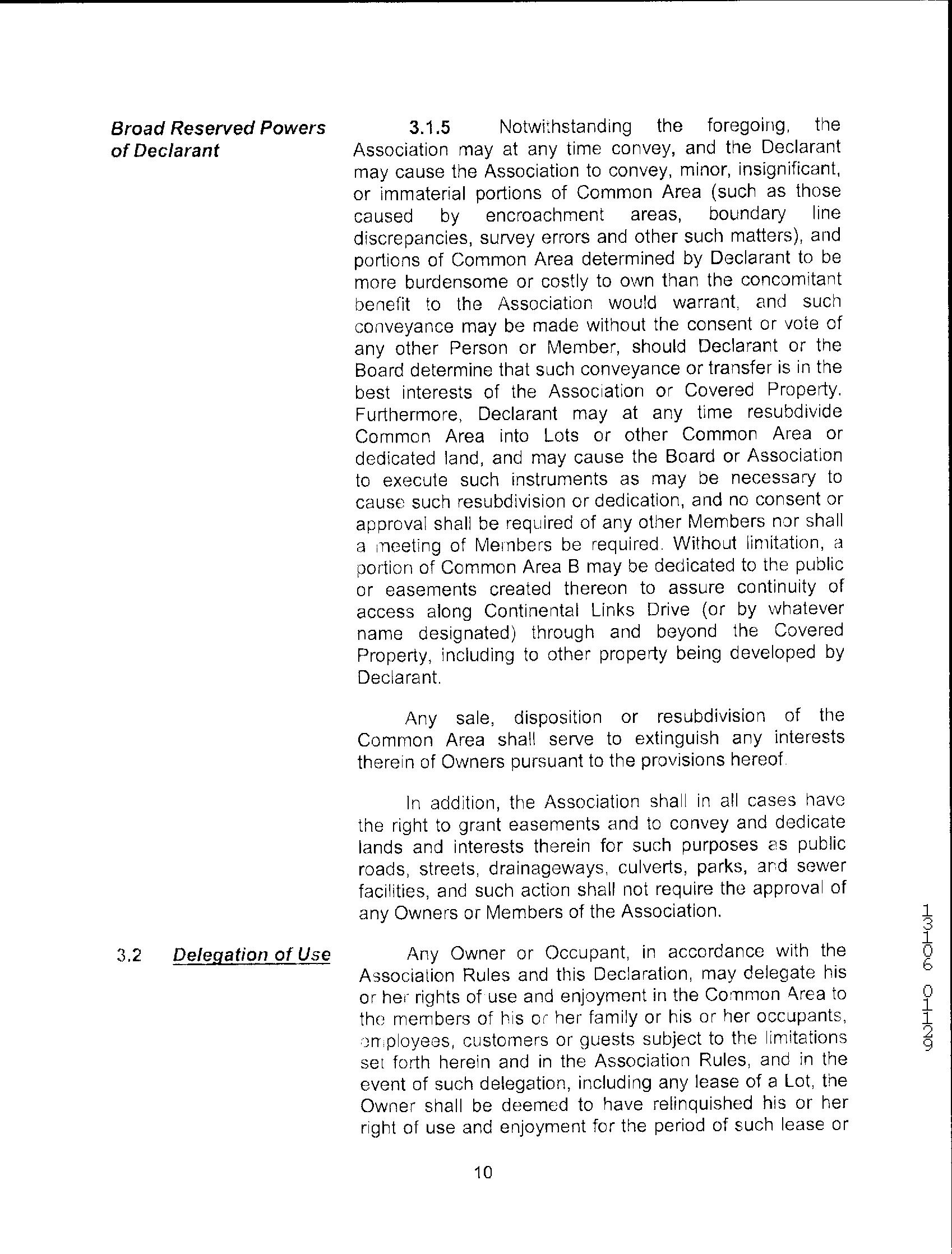 Broad Reserved Powers of Declarant

3.1.5 Notwithstanding the foregoing, the Association may at any time convey, and the Declarant may cause the Association to convey, minor, insignificant, or immaterial portions of Common Area (such as those caused by encroachment areas, boundary line discrepancies, survey errors and other such matters), and portions of Common Area determined by Declarant to be more burdensome or costly to own than the concomitant benefit to the Association would warrant, and such conveyance may be made without the consent or vote of any other Person or Member, should Declarant or the Board determine that such conveyance or transfer is in the best interests of the Association or Covered Property. Furthermore, Declarant may at any time resubdivide Common Area into Lots or other Common Area or dedicated land, and may cause the Board or Association to execute such instruments as may be necessary to cause such resubdivision or dedication, and no consent or approval shall be required of any other Members nor shall a meeting of Members be required. Without limitation, a portion of Common Area B may be dedicated to the public or easements created thereon to assure continuity of access along Continental Links Drive (or by whatever name designated) through and beyond the Covered Property, including to other property being developed by Declarant.

Any sale, disposition or resubdivision of the Common Area shall serve to extinguish any interests therein of Owners pursuant to the provisions hereof.

In addition, the Association shall in all cases have the right to grant easements and to convey and dedicate lands and interests therein for such purposes as public roads, streets, drainageways, culverts, parks, and sewer facilities, and such action shall not require the approval of any Owners or Members of the Association.

3.2 Delegation of Use

Any Owner or Occupant, in accordance with the Association Rules and this Declaration, may delegate his or her rights of use and enjoyment in the Common Area to the members of his or her family or his or her occupants, employees, customers or guests subject to the limitations set forth herein and in the Association Rules, and in the event of such delegation, including any lease of a Lot, the Owner shall be deemed to have relinquished his or her right of use and enjoyment for the period of such lease or

13106 01129

10